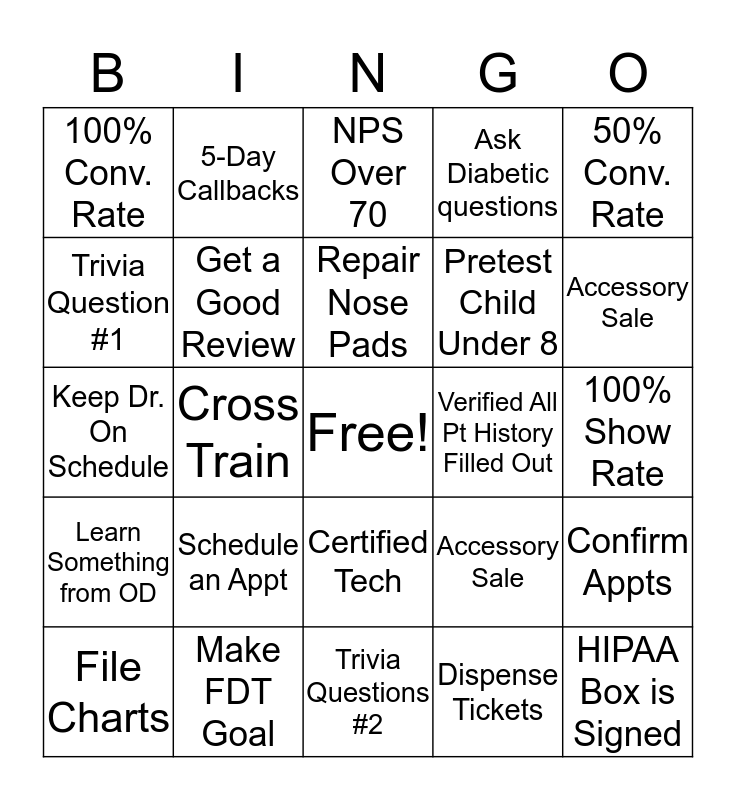 | B | I | N | G | O |
|---|---|---|---|---|
| 100% Conv. Rate | 5-Day Callbacks | NPS Over 70 | Ask Diabetic questions | 50% Conv. Rate |
| Trivia Question #1 | Get a Good Review | Repair Nose Pads | Pretest Child Under 8 | Accessory Sale |
| Keep Dr. On Schedule | Cross Train | Free! | Verified All Pt History Filled Out | 100% Show Rate |
| Learn Something from OD | Schedule an Appt | Certified Tech | Accessory Sale | Confirm Appts |
| File Charts | Make FDT Goal | Trivia Questions #2 | Dispense Tickets | HIPAA Box is Signed |